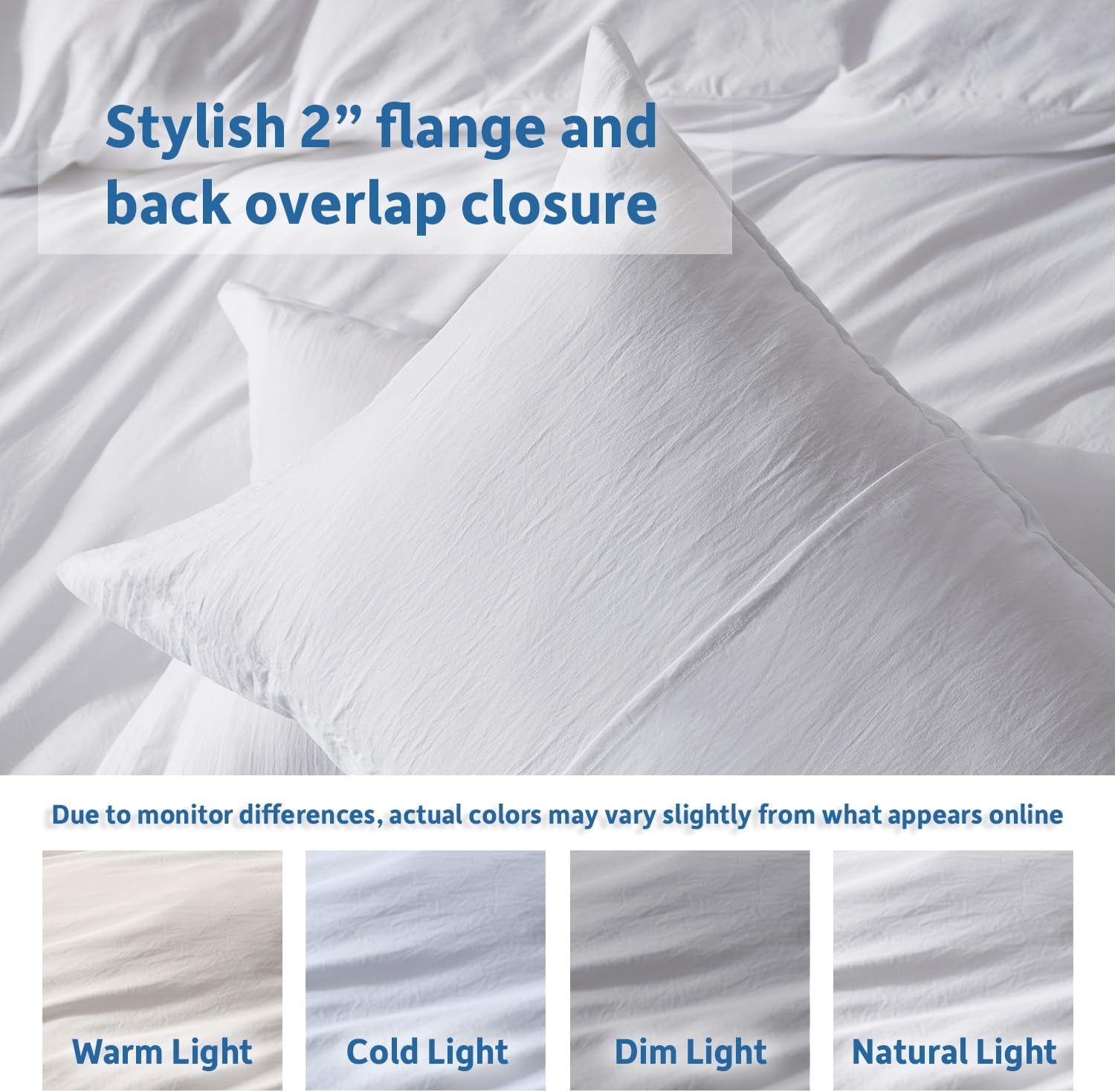 Stylish 2" flange and back overlap closure

Due to monitor differences, actual colors may vary slightly from what appears online

Warm Light

Cold Light

Dim Light

Natural Light